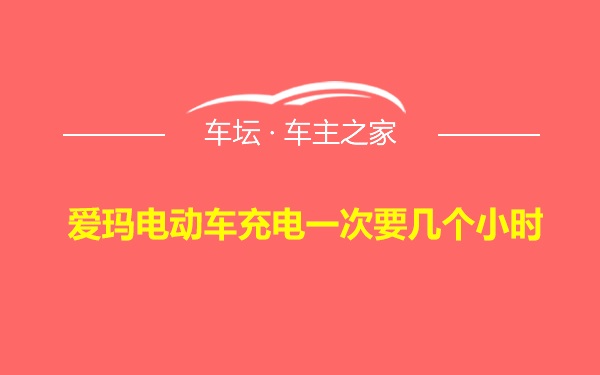 车坛 · 车主之家

爱玛电动车充电一次要几个小时